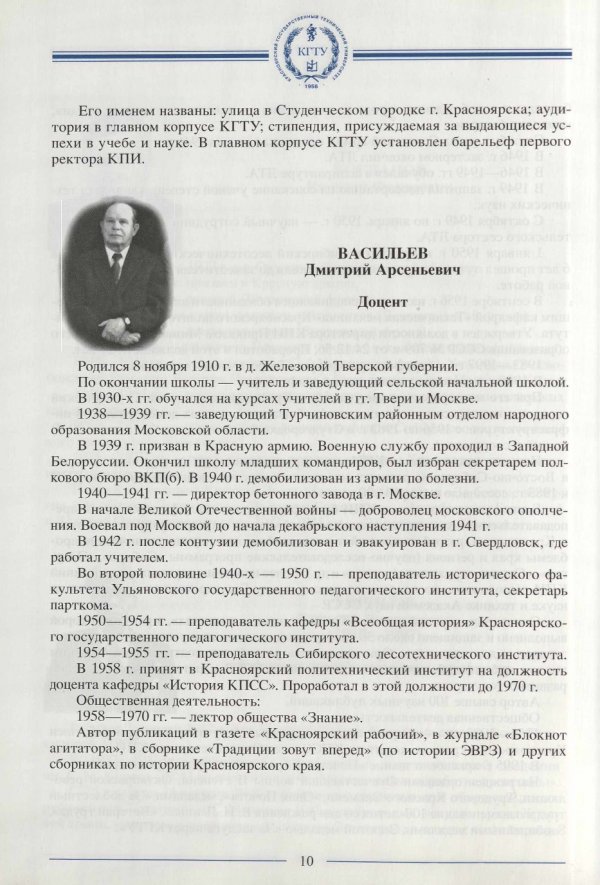 КГТУ

1956

Его именем названы: улица в Студенческом городке г. Красноярска; аудитория в главном корпусе КГТУ; стипендия, присуждаемая за выдающиеся успехи в учебе и науке. В главном корпусе КГТУ установлен барельеф первого ректора КПИ.

ВАСИЛЬЕВ
Дмитрий Арсеньевич

Доцент

Родился 8 ноября 1910 г. в д. Железовой Тверской губернии.
По окончании школы — учитель и заведующий сельской начальной школой.
В 1930-х гг. обучался на курсах учителей в гг. Твери и Москве.
1938—1939 гг. — заведующий Турчиновским районным отделом народного образования Московской области.
В 1939 г. призван в Красную армию. Военную службу проходил в Западной Белоруссии. Окончил школу младших командиров, был избран секретарем полкового бюро ВКП(б). В 1940 г. демобилизован из армии по болезни.
1940—1941 гг. — директор бетонного завода в г. Москве.
В начале Великой Отечественной войны — доброволец московского ополчения. Воевал под Москвой до начала декабрьского наступления 1941 г.
В 1942 г. после контузии демобилизован и эвакуирован в г. Свердловск, где работал учителем.
Во второй половине 1940-х — 1950 г. — преподаватель исторического факультета Ульяновского государственного педагогического института, секретарь парткома.
1950—1954 гг. — преподаватель кафедры «Всеобщая история» Красноярского государственного педагогического института.
1954—1955 гг. — преподаватель Сибирского лесотехнического института.
В 1958 г. принят в Красноярский политехнический институт на должность доцента кафедры «История КПСС». Проработал в этой должности до 1970 г.
Общественная деятельность:
1958—1970 гг. — лектор общества «Знание».
Автор публикаций в газете «Красноярский рабочий», в журнале «Блокнот агитатора», в сборнике «Традиции зовут вперед» (по истории ЭВРЗ) и других сборниках по истории Красноярского края.

10